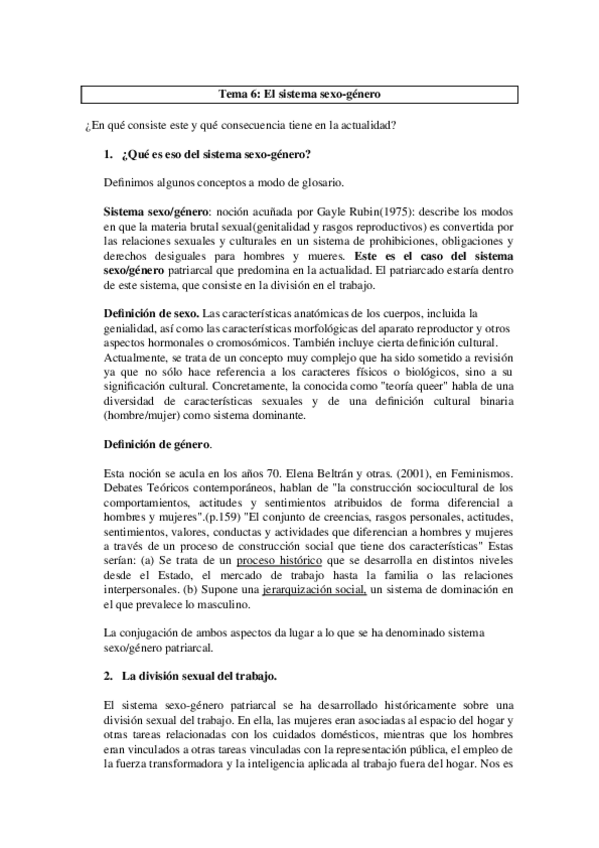 Tema 6: El sistema sexo-género

¿En qué consiste este y qué consecuencia tiene en la actualidad?

1. ¿Qué es eso del sistema sexo-género?

Definimos algunos conceptos a modo de glosario.

Sistema sexo/género: noción acuñada por Gayle Rubin(1975): describe los modos en que la materia brutal sexual(genitalidad y rasgos reproductivos) es convertida por las relaciones sexuales y culturales en un sistema de prohibiciones, obligaciones y derechos desiguales para hombres y mueres. Este es el caso del sistema sexo/género patriarcal que predomina en la actualidad. El patriarcado estaría dentro de este sistema, que consiste en la división en el trabajo.

Definición de sexo. Las características anatómicas de los cuerpos, incluida la genialidad, así como las características morfológicas del aparato reproductor y otros aspectos hormonales o cromosómicos. También incluye cierta definición cultural. Actualmente, se trata de un concepto muy complejo que ha sido sometido a revisión ya que no sólo hace referencia a los caracteres físicos o biológicos, sino a su significación cultural. Concretamente, la conocida como "teoría queer" habla de una diversidad de características sexuales y de una definición cultural binaria (hombre/mujer) como sistema dominante.

Definición de género.

Esta noción se acula en los años 70. Elena Beltrán y otras. (2001), en Feminismos. Debates Teóricos contemporáneos, hablan de "la construcción sociocultural de los comportamientos, actitudes y sentimientos atribuidos de forma diferencial a hombres y mujeres".(p.159) "El conjunto de creencias, rasgos personales, actitudes, sentimientos, valores, conductas y actividades que diferencian a hombres y mujeres a través de un proceso de construcción social que tiene dos características" Estas serían: (a) Se trata de un proceso histórico que se desarrolla en distintos niveles desde el Estado, el mercado de trabajo hasta la familia o las relaciones interpersonales. (b) Supone una jerarquización social, un sistema de dominación en el que prevalece lo masculino.

La conjugación de ambos aspectos da lugar a lo que se ha denominado sistema sexo/género patriarcal.

2. La división sexual del trabajo.

El sistema sexo-género patriarcal se ha desarrollado históricamente sobre una división sexual del trabajo. En ella, las mujeres eran asociadas al espacio del hogar y otras tareas relacionadas con los cuidados domésticos, mientras que los hombres eran vinculados a otras tareas vinculadas con la representación pública, el empleo de la fuerza transformadora y la inteligencia aplicada al trabajo fuera del hogar. Nos es